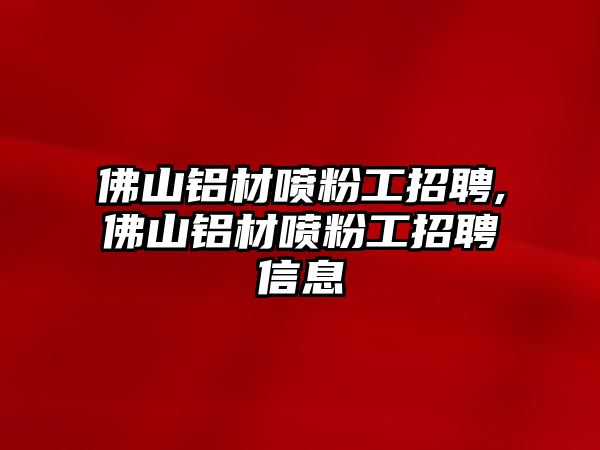 佛山铝材喷粉工招聘,佛山铝材喷粉工招聘信息